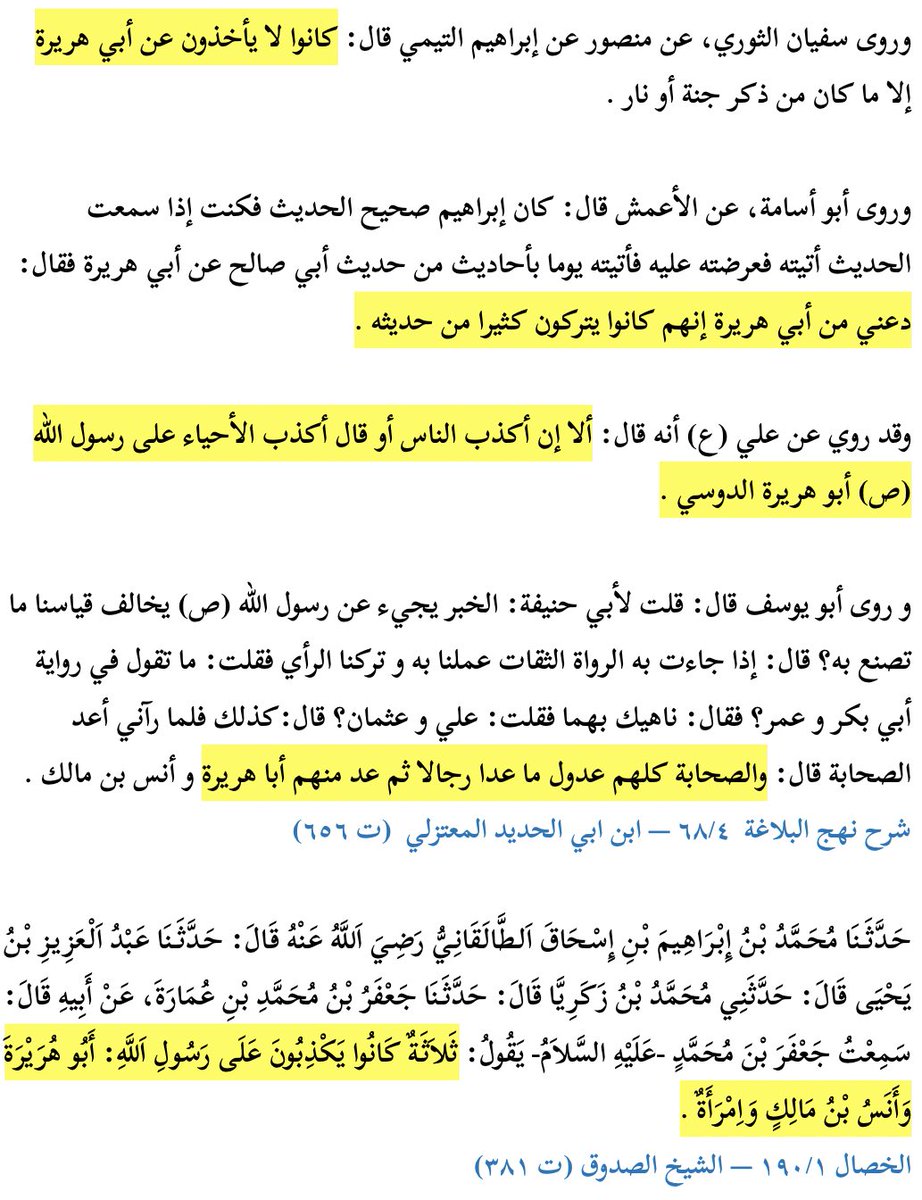 وروى سفيان الثوري، عن منصور عن إبراهيم التيمي قال: كانوا لا يأخذون عن أبي هريرة إلا ما كان من ذكر جنة أو نار .

وروى أبو أسامة، عن الأعمش قال: كان إبراهيم صحيح الحديث فكنت إذا سمعت الحديث أتيته فعرضته عليه فأتيته يوما بأحاديث من حديث أبي صالح عن أبي هريرة فقال: دعني من أبي هريرة إنهم كانوا يتركون كثيرا من حديثه .

وقد روي عن علي (ع) أنه قال: ألا إن أكذب الناس أو قال أكذب الأحياء على رسول الله (ص) أبو هريرة الدوسي .

و روى أبو يوسف قال: قلت لأبي حنيفة: الخبر يجيء عن رسول الله (ص) يخالف قياسنا ما تصنع به؟ قال: إذا جاءت به الرواة الثقات عملنا به و تركنا الرأي فقلت: ما تقول في رواية أبي بكر و عمر؟ فقال: ناهيك بهما فقلت: علي و عثمان؟ قال: كذلك فلما رآني أعد الصحابة قال: والصحابة كلهم عدول ما عدا رجالا ثم عد منهم أبا هريرة و أنس بن مالك .

شرح نهج البلاغة ٦٨/٤ — ابن ابي الحديد المعتزلي (ت ٦٥٦)

حَدَّثَنَا مُحَمَّدُ بْنُ إِبْرَاهِيمَ بْنِ إِسْحَاقَ اَلطَّالَقَانِيُّ رَضِيَ اَللَّهُ عَنْهُ قَالَ: حَدَّثَنَا عَبْدُ اَلْعَزِيزِ بْنُ يَحْيَى قَالَ: حَدَّثَنِي مُحَمَّدُ بْنُ زَكَرِيَّا قَالَ: حَدَّثَنَا جَعْفَرُ بْنُ مُحَمَّدِ بْنِ عُمَارَةَ، عَنْ أَبِيهِ قَالَ: سَمِعْتُ جَعْفَرَ بْنَ مُحَمَّدٍ -عَلَيْهِ السَّلاَمُ- يَقُولُ: ثَلاَثَةٌ كَانُوا يَكْذِبُونَ عَلَى رَسُولِ اَللَّهِ: أَبُو هُرَيْرَةَ وَأَنَسُ بْنُ مَالِكٍ وَاِمْرَأَةٌ .

الخصال ١٩٠/١ — الشيخ الصدوق (ت ٣٨١)